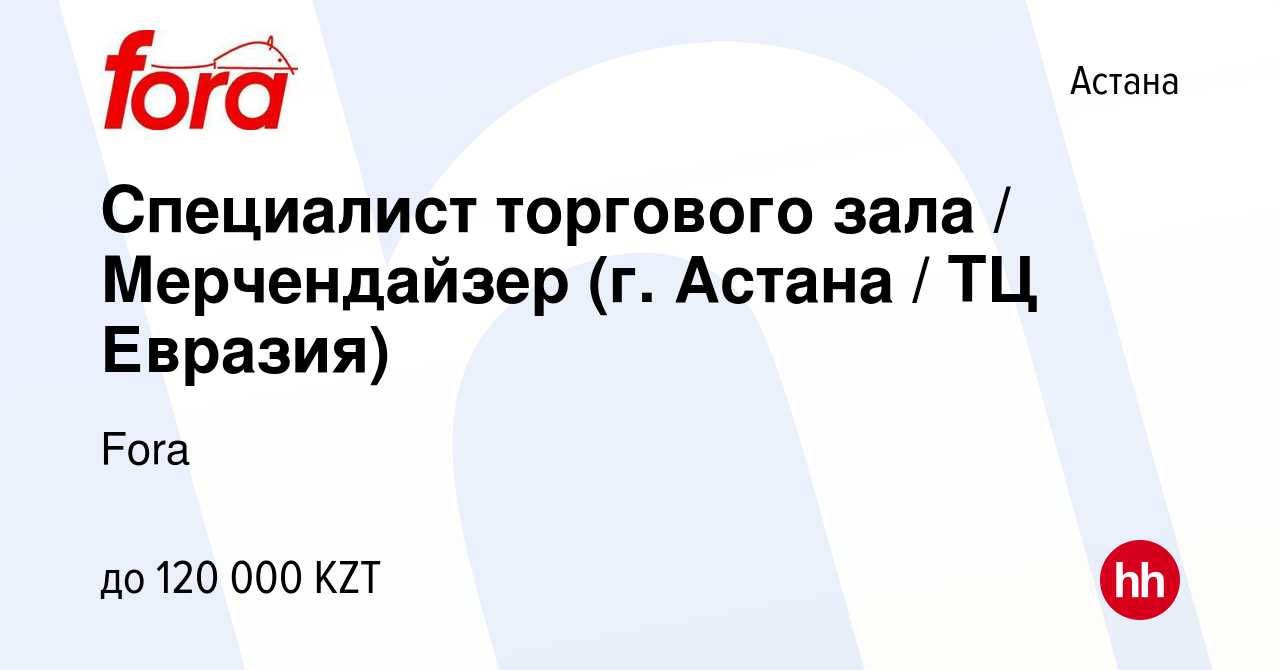 fora

Астана

Специалист торгового зала / Мерчендайзер (г. Астана / ТЦ Евразия)

Fora

до 120 000 KZT

hh